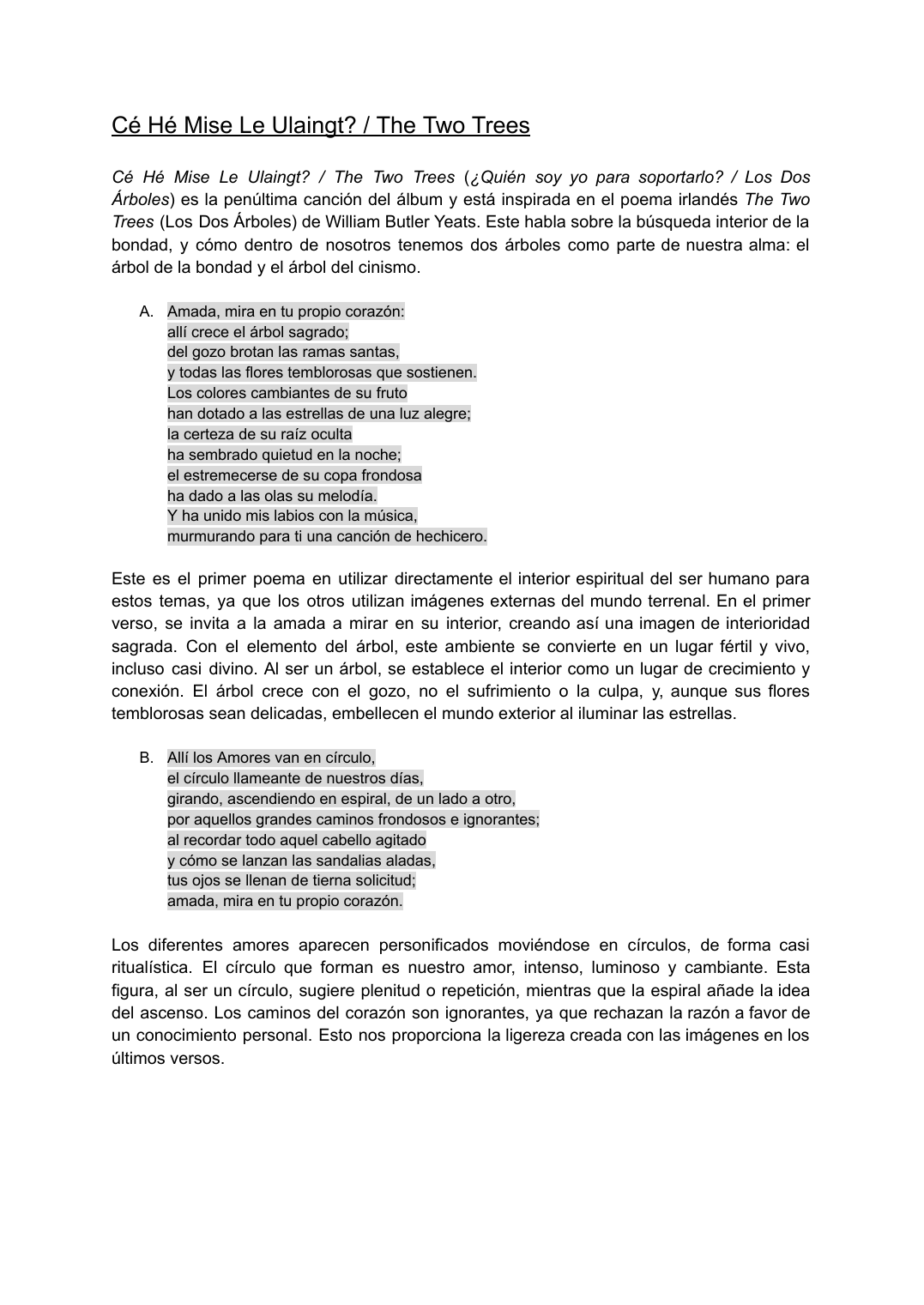 Cé Hé Mise Le Ulaingt? / The Two Trees

Cé Hé Mise Le Ulaingt? / The Two Trees (¿Quién soy yo para soportarlo? / Los Dos Árboles) es la penúltima canción del álbum y está inspirada en el poema irlandés The Two Trees (Los Dos Árboles) de William Butler Yeats. Este habla sobre la búsqueda interior de la bondad, y cómo dentro de nosotros tenemos dos árboles como parte de nuestra alma: el árbol de la bondad y el árbol del cinismo.

A. Amada, mira en tu propio corazón:
allí crece el árbol sagrado;
del gozo brotan las ramas santas,
y todas las flores temblorosas que sostienen.
Los colores cambiantes de su fruto
han dotado a las estrellas de una luz alegre;
la certeza de su raíz oculta
ha sembrado quietud en la noche;
el estremecerse de su copa frondosa
ha dado a las olas su melodía.
Y ha unido mis labios con la música,
murmurando para ti una canción de hechicero.

Este es el primer poema en utilizar directamente el interior espiritual del ser humano para estos temas, ya que los otros utilizan imágenes externas del mundo terrenal. En el primer verso, se invita a la amada a mirar en su interior, creando así una imagen de interioridad sagrada. Con el elemento del árbol, este ambiente se convierte en un lugar fértil y vivo, incluso casi divino. Al ser un árbol, se establece el interior como un lugar de crecimiento y conexión. El árbol crece con el gozo, no el sufrimiento o la culpa, y, aunque sus flores temblorosas sean delicadas, embellecen el mundo exterior al iluminar las estrellas.

B. Allí los Amores van en círculo,
el círculo llameante de nuestros días,
girando, ascendiendo en espiral, de un lado a otro,
por aquellos grandes caminos frondosos e ignorantes;
al recordar todo aquel cabello agitado
y cómo se lanzan las sandalias aladas,
tus ojos se llenan de tierna solicitud;
amada, mira en tu propio corazón.

Los diferentes amores aparecen personificados moviéndose en círculos, de forma casi ritualística. El círculo que forman es nuestro amor, intenso, luminoso y cambiante. Esta figura, al ser un círculo, sugiere plenitud o repetición, mientras que la espiral añade la idea del ascenso. Los caminos del corazón son ignorantes, ya que rechazan la razón a favor de un conocimiento personal. Esto nos proporciona la ligereza creada con las imágenes en los últimos versos.